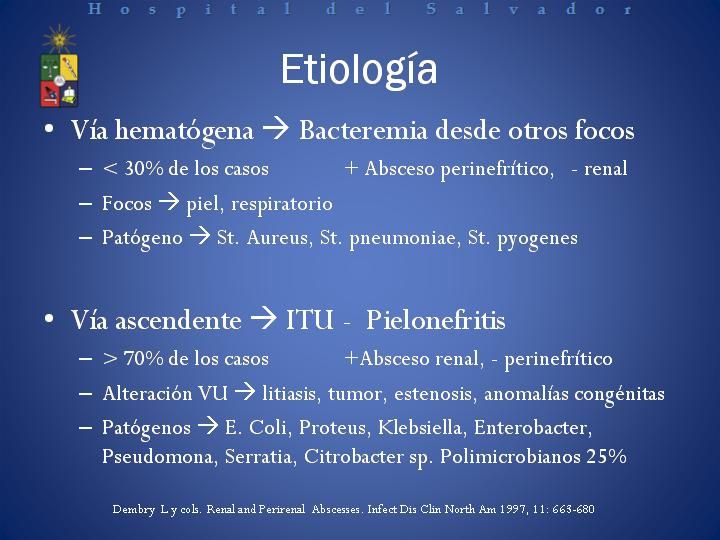 Hospital del Salvador

Etiología

• Vía hematógena → Bacteremia desde otros focos
  – < 30% de los casos + Absceso perinefrítico, - renal
  – Focos → piel, respiratorio
  – Patógeno → St. Aureus, St. pneumoniae, St. pyogenes

• Vía ascendente → ITU - Pielonefritis
  – > 70% de los casos +Absceso renal, - perinefrítico
  – Alteración VU → litiasis, tumor, estenosis, anomalías congénitas
  – Patógenos → E. Coli, Proteus, Klebsiella, Enterobacter, Pseudomona, Serratia, Citrobacter sp. Polimicrobianos 25%

Dembry L y cols. Renal and Perirenal Abscesses. Infect Dis Clin North Am 1997, 11: 663-680